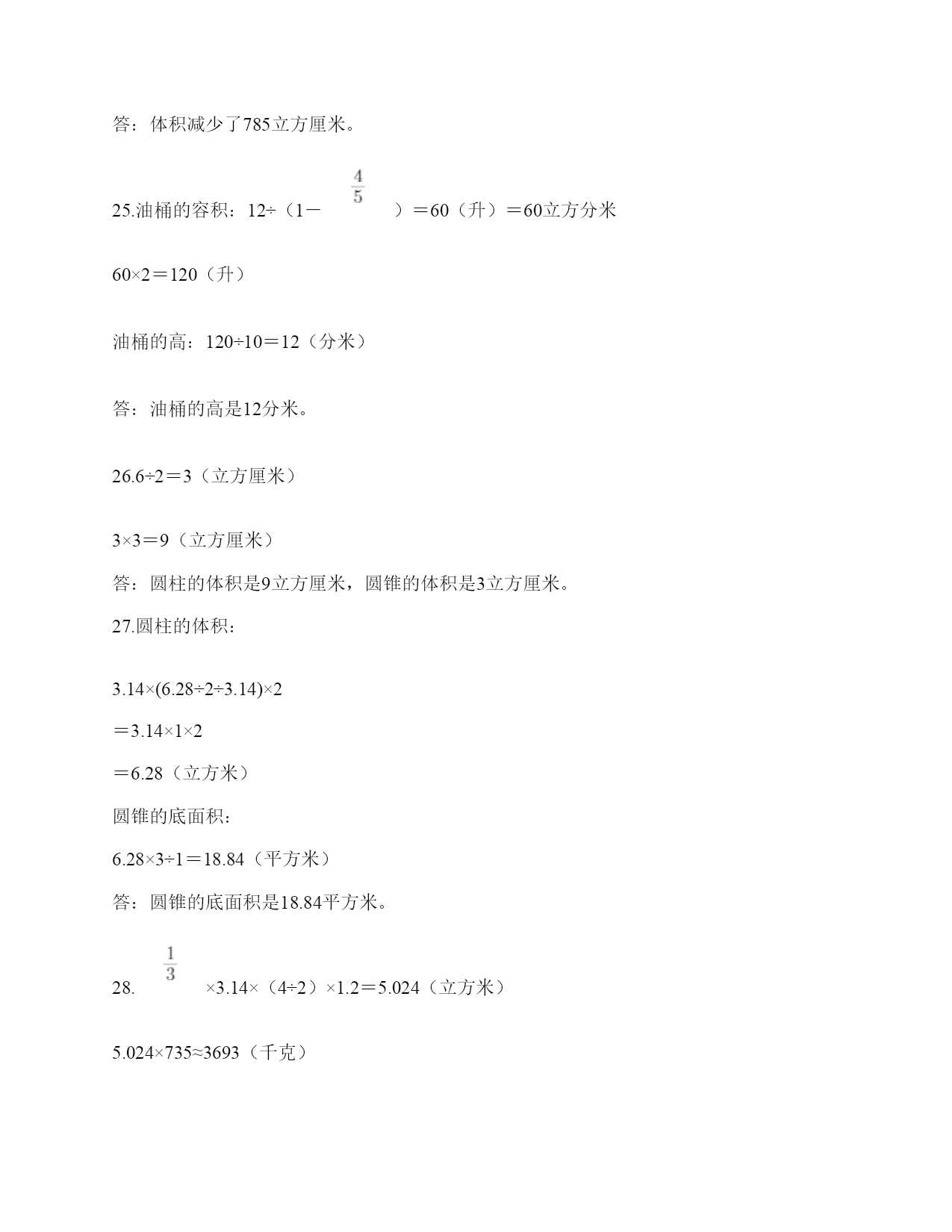 答：体积减少了785立方厘米。

25.油桶的容积：12÷（1－$\frac{4}{5}$）＝60（升）＝60立方分米

60×2＝120（升）

油桶的高：120÷10＝12（分米）

答：油桶的高是12分米。

26.6÷2＝3（立方厘米）

3×3＝9（立方厘米）

答：圆柱的体积是9立方厘米，圆锥的体积是3立方厘米。

27.圆柱的体积：

3.14×(6.28÷2÷3.14)×2

＝3.14×1×2

＝6.28（立方米）

圆锥的底面积：

6.28×3÷1＝18.84（平方米）

答：圆锥的底面积是18.84平方米。

28. $\frac{1}{3}$×3.14×（4÷2）×1.2＝5.024（立方米）

5.024×735≈3693（千克）